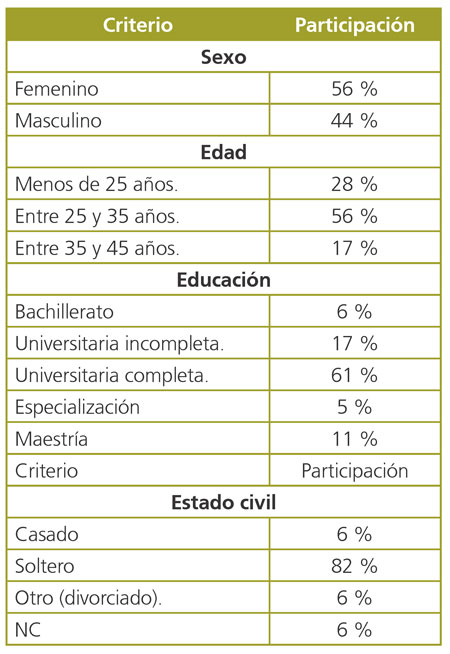 | Criterio | Participación |
|---|---|
| **Sexo** | |
| Femenino | 56 % |
| Masculino | 44 % |
| **Edad** | |
| Menos de 25 años. | 28 % |
| Entre 25 y 35 años. | 56 % |
| Entre 35 y 45 años. | 17 % |
| **Educación** | |
| Bachillerato | 6 % |
| Universitaria incompleta. | 17 % |
| Universitaria completa. | 61 % |
| Especialización | 5 % |
| Maestría | 11 % |
| Criterio | Participación |
| **Estado civil** | |
| Casado | 6 % |
| Soltero | 82 % |
| Otro (divorciado). | 6 % |
| NC | 6 % |